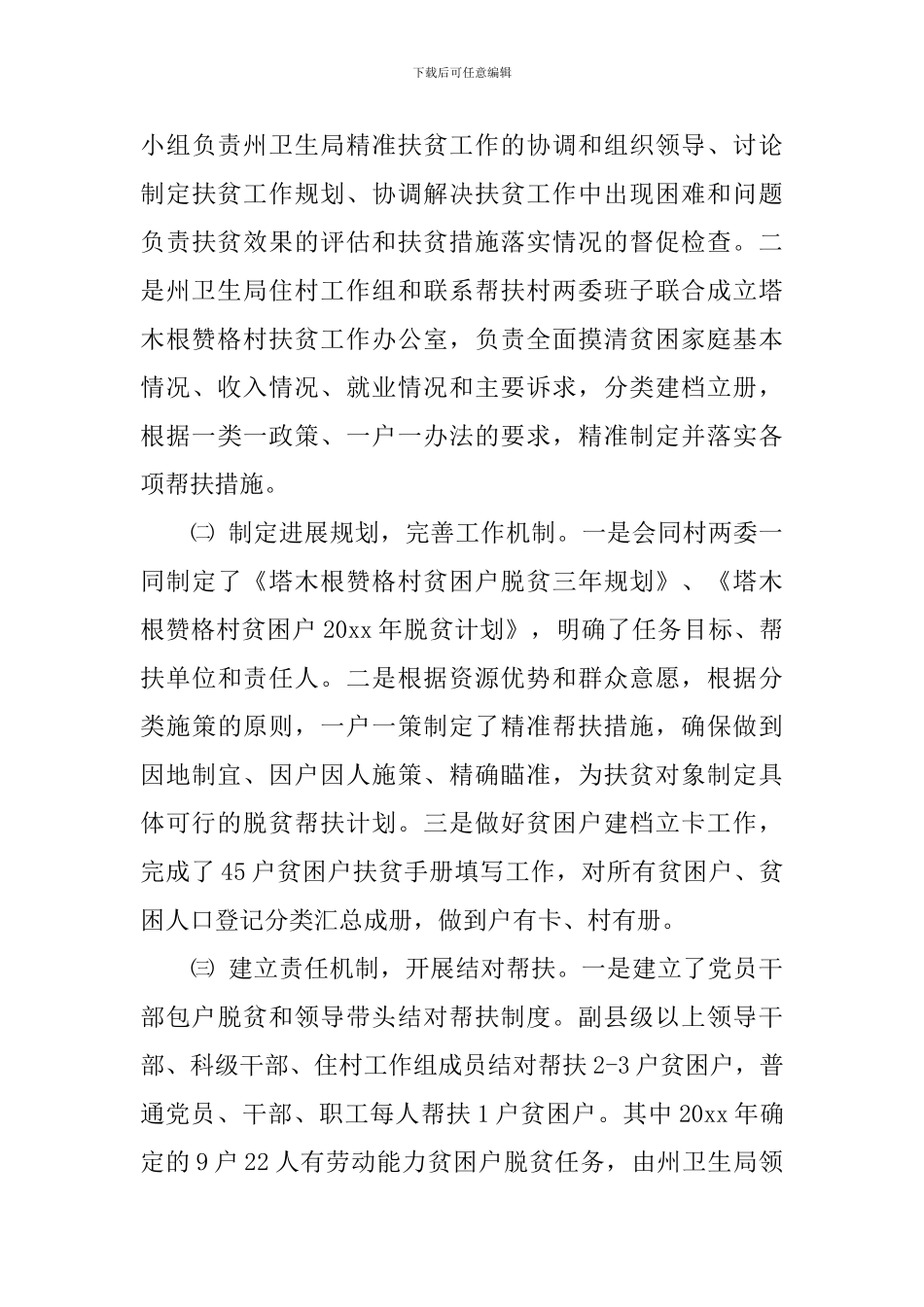 下载后可任意编辑

小组负责州卫生局精准扶贫工作的协调和组织领导、讨论制定扶贫工作规划、协调解决扶贫工作中出现困难和问题负责扶贫效果的评估和扶贫措施落实情况的督促检查。二是州卫生局住村工作组和联系帮扶村两委班子联合成立塔木根赞格村扶贫工作办公室，负责全面摸清贫困家庭基本情况、收入情况、就业情况和主要诉求，分类建档立册，根据一类一政策、一户一办法的要求，精准制定并落实各项帮扶措施。

㈡ 制定进展规划，完善工作机制。一是会同村两委一同制定了《塔木根赞格村贫困户脱贫三年规划》、《塔木根赞格村贫困户 20xx 年脱贫计划》，明确了任务目标、帮扶单位和责任人。二是根据资源优势和群众意愿，根据分类施策的原则，一户一策制定了精准帮扶措施，确保做到因地制宜、因户因人施策、精确瞄准，为扶贫对象制定具体可行的脱贫帮扶计划。三是做好贫困户建档立卡工作，完成了 45 户贫困户扶贫手册填写工作，对所有贫困户、贫困人口登记分类汇总成册，做到户有卡、村有册。

㈢ 建立责任机制，开展结对帮扶。一是建立了党员干部包户脱贫和领导带头结对帮扶制度。副县级以上领导干部、科级干部、住村工作组成员结对帮扶 2-3 户贫困户，普通党员、干部、职工每人帮扶 1 户贫困户。其中 20xx 年确定的 9 户 22 人有劳动能力贫困户脱贫任务，由州卫生局领